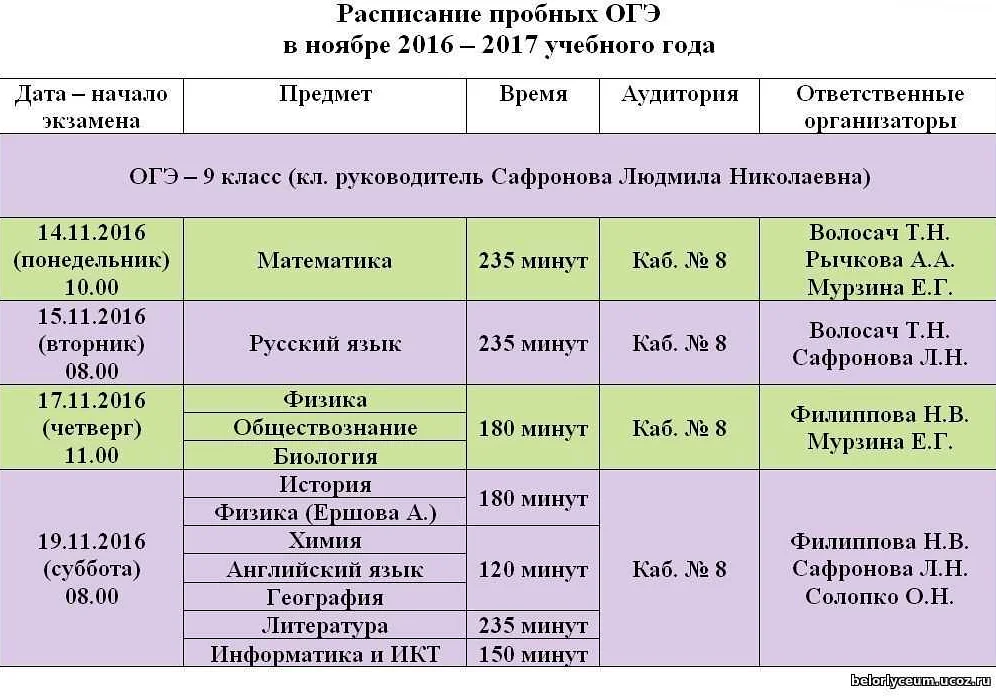 Расписание пробных ОГЭ
в ноябре 2016 – 2017 учебного года

| Дата – начало экзамена | Предмет | Время | Аудитория | Ответственные организаторы |
|---|---|---|---|---|
| ОГЭ – 9 класс (кл. руководитель Сафронова Людмила Николаевна) | | | | |
| 14.11.2016 (понедельник) 10.00 | Математика | 235 минут | Каб. № 8 | Волосач Т.Н. Рычкова А.А. Мурзина Е.Г. |
| 15.11.2016 (вторник) 08.00 | Русский язык | 235 минут | Каб. № 8 | Волосач Т.Н. Сафронова Л.Н. |
| 17.11.2016 (четверг) 11.00 | Физика | 180 минут | Каб. № 8 | Филиппова Н.В. Мурзина Е.Г. |
| | Обществознание | | | |
| | Биология | | | |
| 19.11.2016 (суббота) 08.00 | История | 180 минут | Каб. № 8 | Филиппова Н.В. Сафронова Л.Н. Солопко О.Н. |
| | Физика (Ершова А.) | | | |
| | Химия | 120 минут | | |
| | Английский язык | | | |
| | География | | | |
| | Литература | 235 минут | | |
| | Информатика и ИКТ | 150 минут | | |

belorlyceum.ucoz.ru